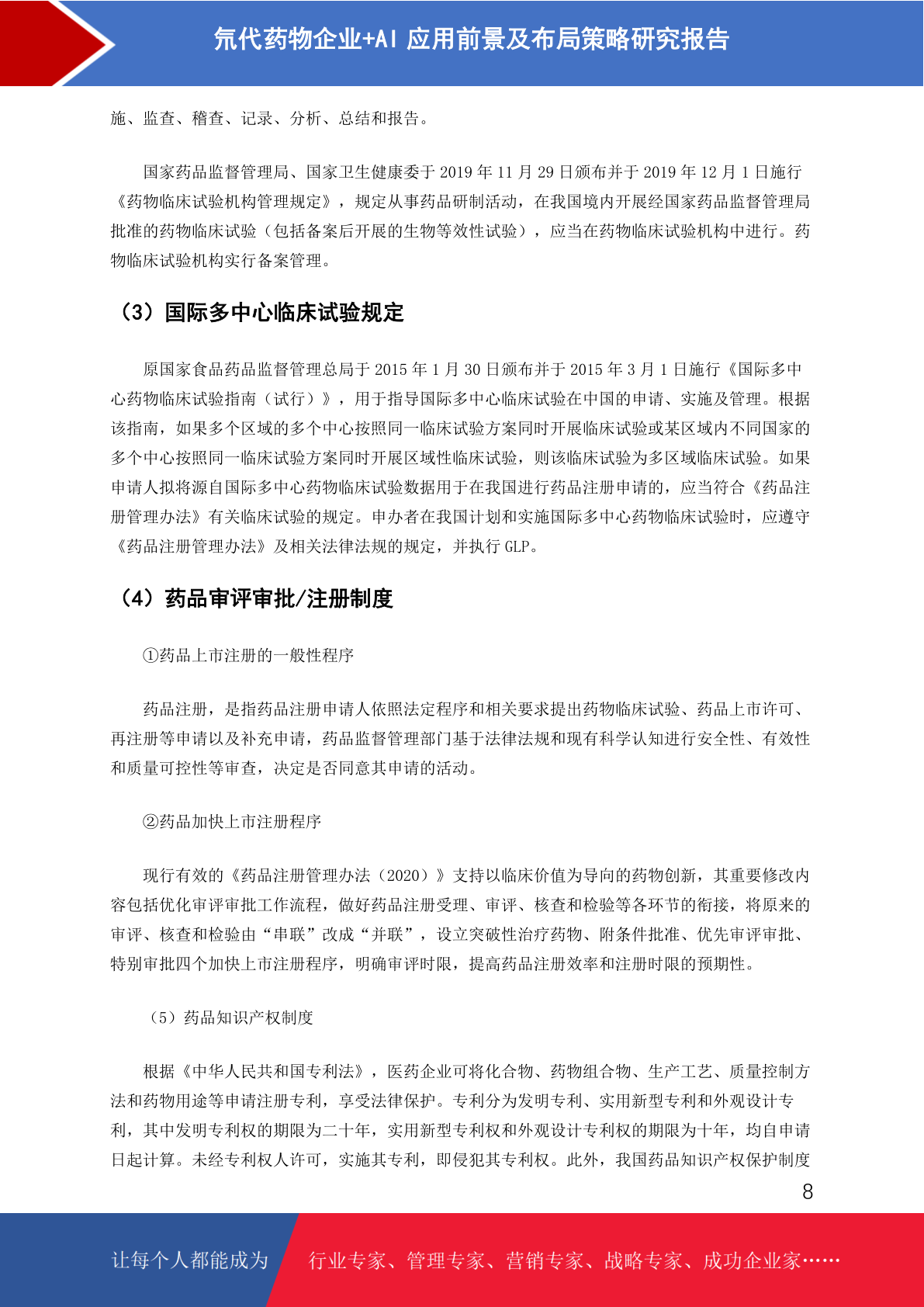 氘代药物企业+AI 应用前景及布局策略研究报告

施、监查、稽查、记录、分析、总结和报告。

国家药品监督管理局、国家卫生健康委于 2019 年 11 月 29 日颁布并于 2019 年 12 月 1 日施行《药物临床试验机构管理规定》，规定从事药品研制活动，在我国境内开展经国家药品监督管理局批准的药物临床试验（包括备案后开展的生物等效性试验），应当在药物临床试验机构中进行。药物临床试验机构实行备案管理。

（3）国际多中心临床试验规定

原国家食品药品监督管理总局于 2015 年 1 月 30 日颁布并于 2015 年 3 月 1 日施行《国际多中心药物临床试验指南（试行）》，用于指导国际多中心临床试验在中国的申请、实施及管理。根据该指南，如果多个区域的多个中心按照同一临床试验方案同时开展临床试验或某区域内不同国家的多个中心按照同一临床试验方案同时开展区域性临床试验，则该临床试验为多区域临床试验。如果申请人拟将源自国际多中心药物临床试验数据用于在我国进行药品注册申请的，应当符合《药品注册管理办法》有关临床试验的规定。申办者在我国计划和实施国际多中心药物临床试验时，应遵守《药品注册管理办法》及相关法律法规的规定，并执行 GLP。

（4）药品审评审批/注册制度

①药品上市注册的一般性程序

药品注册，是指药品注册申请人依照法定程序和相关要求提出药物临床试验、药品上市许可、再注册等申请以及补充申请，药品监督管理部门基于法律法规和现有科学认知进行安全性、有效性和质量可控性等审查，决定是否同意其申请的活动。

②药品加快上市注册程序

现行有效的《药品注册管理办法（2020）》支持以临床价值为导向的药物创新，其重要修改内容包括优化审评审批工作流程，做好药品注册受理、审评、核查和检验等各环节的衔接，将原来的审评、核查和检验由“串联”改成“并联”，设立突破性治疗药物、附条件批准、优先审评审批、特别审批四个加快上市注册程序，明确审评时限，提高药品注册效率和注册时限的预期性。

（5）药品知识产权制度

根据《中华人民共和国专利法》，医药企业可将化合物、药物组合物、生产工艺、质量控制方法和药物用途等申请注册专利，享受法律保护。专利分为发明专利、实用新型专利和外观设计专利，其中发明专利权的期限为二十年，实用新型专利权和外观设计专利权的期限为十年，均自申请日起计算。未经专利权人许可，实施其专利，即侵犯其专利权。此外，我国药品知识产权保护制度

8

让每个人都能成为 行业专家、管理专家、营销专家、战略专家、成功企业家……